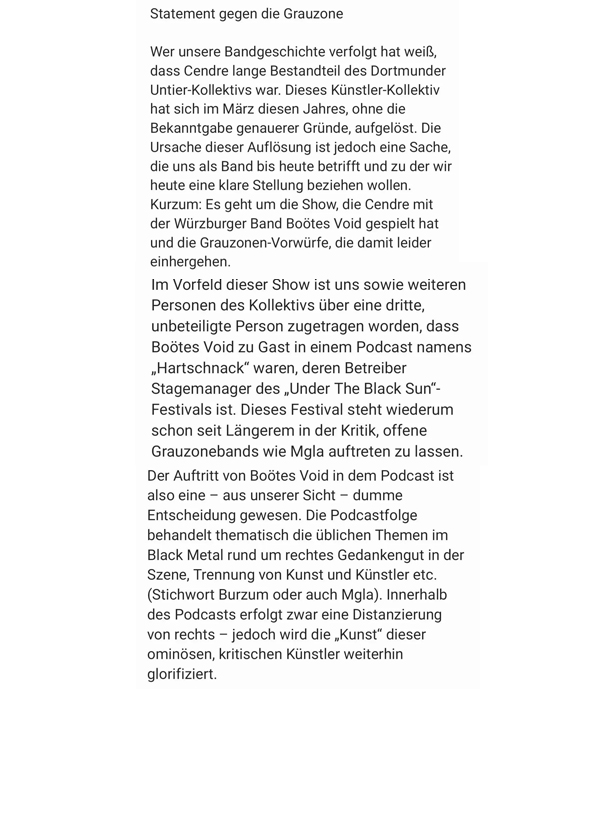 Statement gegen die Grauzone

Wer unsere Bandgeschichte verfolgt hat weiß, dass Cendre lange Bestandteil des Dortmunder Untier-Kollektivs war. Dieses Künstler-Kollektiv hat sich im März diesen Jahres, ohne die Bekanntgabe genauerer Gründe, aufgelöst. Die Ursache dieser Auflösung ist jedoch eine Sache, die uns als Band bis heute betrifft und zu der wir heute eine klare Stellung beziehen wollen. Kurzum: Es geht um die Show, die Cendre mit der Würzburger Band Boötes Void gespielt hat und die Grauzonen-Vorwürfe, die damit leider einhergehen.

Im Vorfeld dieser Show ist uns sowie weiteren Personen des Kollektivs über eine dritte, unbeteiligte Person zugetragen worden, dass Boötes Void zu Gast in einem Podcast namens „Hartschnack“ waren, deren Betreiber Stagemanager des „Under The Black Sun“-Festivals ist. Dieses Festival steht wiederum schon seit Längerem in der Kritik, offene Grauzonebands wie Mgla auftreten zu lassen.

Der Auftritt von Boötes Void in dem Podcast ist also eine – aus unserer Sicht – dumme Entscheidung gewesen. Die Podcastfolge behandelt thematisch die üblichen Themen im Black Metal rund um rechtes Gedankengut in der Szene, Trennung von Kunst und Künstler etc. (Stichwort Burzum oder auch Mgla). Innerhalb des Podcasts erfolgt zwar eine Distanzierung von rechts – jedoch wird die „Kunst“ dieser ominösen, kritischen Künstler weiterhin glorifiziert.